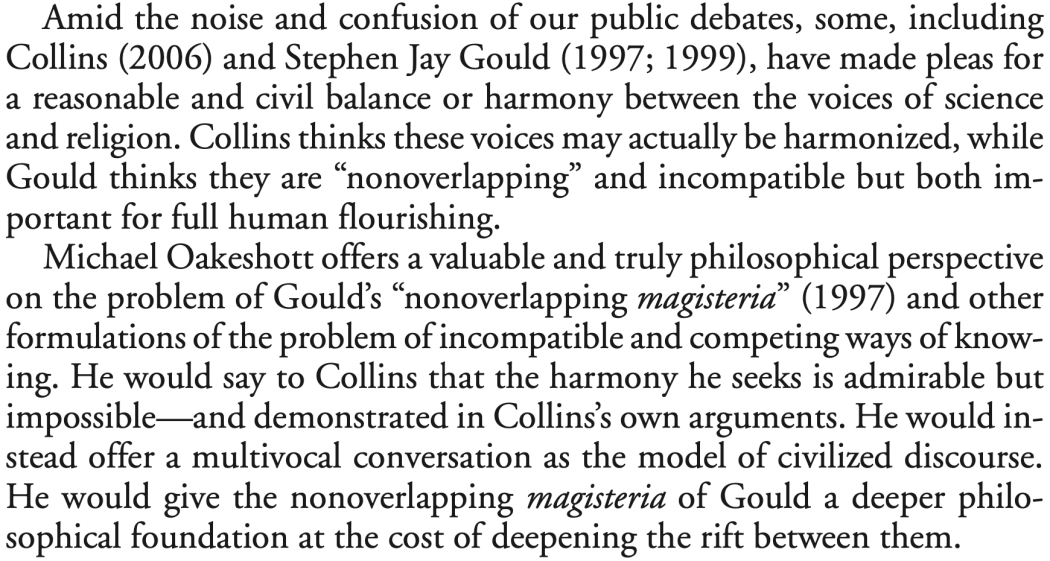 Amid the noise and confusion of our public debates, some, including Collins (2006) and Stephen Jay Gould (1997; 1999), have made pleas for a reasonable and civil balance or harmony between the voices of science and religion. Collins thinks these voices may actually be harmonized, while Gould thinks they are "nonoverlapping" and incompatible but both important for full human flourishing.

Michael Oakeshott offers a valuable and truly philosophical perspective on the problem of Gould's "nonoverlapping magisteria" (1997) and other formulations of the problem of incompatible and competing ways of knowing. He would say to Collins that the harmony he seeks is admirable but impossible—and demonstrated in Collins's own arguments. He would instead offer a multivocal conversation as the model of civilized discourse. He would give the nonoverlapping magisteria of Gould a deeper philosophical foundation at the cost of deepening the rift between them.